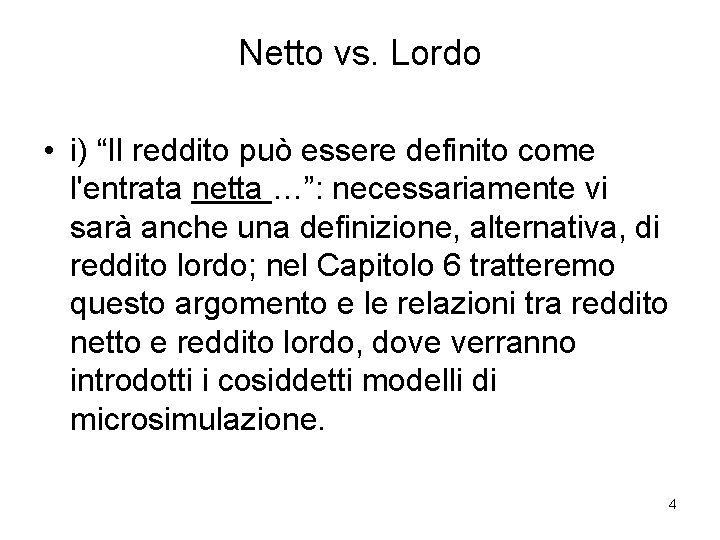 Netto vs. Lordo

• i) “Il reddito può essere definito come l'entrata netta …”: necessariamente vi sarà anche una definizione, alternativa, di reddito lordo; nel Capitolo 6 tratteremo questo argomento e le relazioni tra reddito netto e reddito lordo, dove verranno introdotti i cosiddetti modelli di microsimulazione.

4